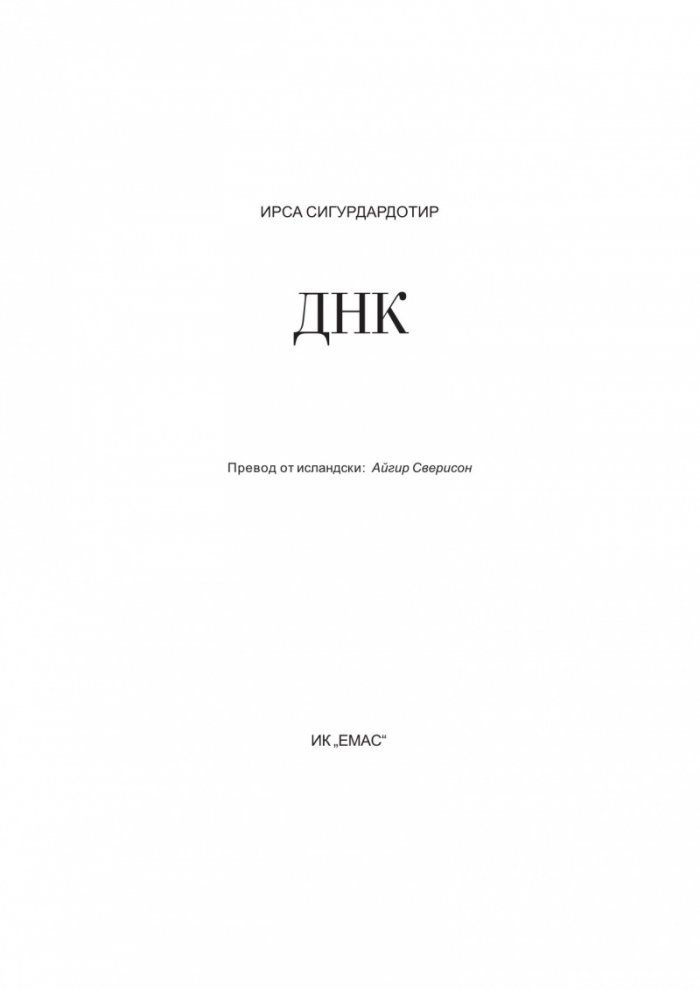 ИРСА СИГУРДАРДОТИР

ДНК

Превод от исландски: Айгир Сверисон

ИК „ЕМАС“